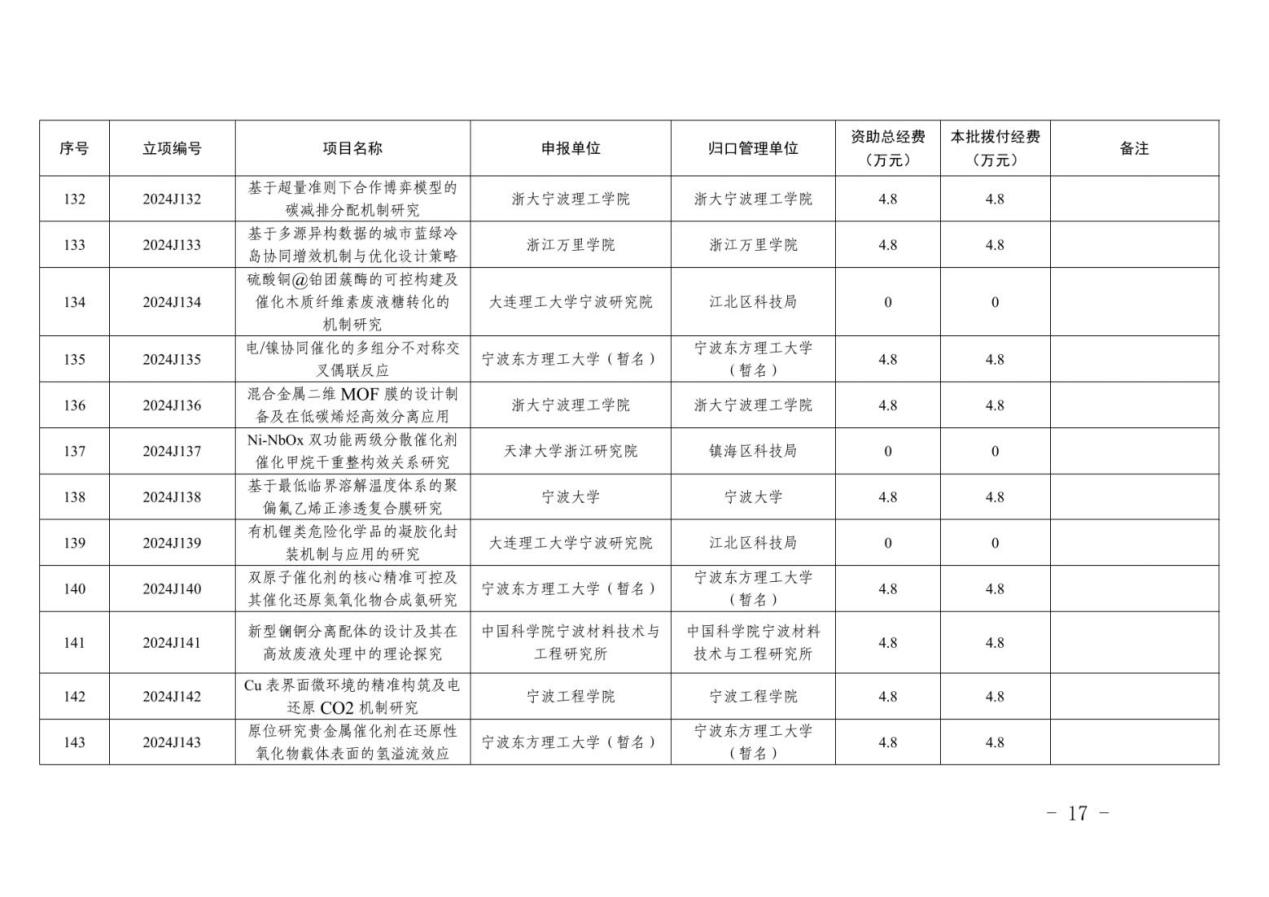 | 序号 | 立项编号 | 项目名称 | 申报单位 | 归口管理单位 | 资助总经费（万元） | 本批拨付经费（万元） | 备注 |
|---|---|---|---|---|---|---|---|
| 132 | 2024J132 | 基于超量准则下合作博弈模型的碳减排分配机制研究 | 浙大宁波理工学院 | 浙大宁波理工学院 | 4.8 | 4.8 | |
| 133 | 2024J133 | 基于多源异构数据的城市蓝绿冷岛协同增效机制与优化设计策略 | 浙江万里学院 | 浙江万里学院 | 4.8 | 4.8 | |
| 134 | 2024J134 | 硫酸铜@铂团簇酶的可控构建及催化木质纤维素废液糖转化的机制研究 | 大连理工大学宁波研究院 | 江北区科技局 | 0 | 0 | |
| 135 | 2024J135 | 电/镍协同催化的多组分不对称交叉偶联反应 | 宁波东方理工大学（暂名） | 宁波东方理工大学（暂名） | 4.8 | 4.8 | |
| 136 | 2024J136 | 混合金属二维 MOF 膜的设计制备及在低碳烯烃高效分离应用 | 浙大宁波理工学院 | 浙大宁波理工学院 | 4.8 | 4.8 | |
| 137 | 2024J137 | Ni-NbOx 双功能两级分散催化剂催化甲烷干重整构效关系研究 | 天津大学浙江研究院 | 镇海区科技局 | 0 | 0 | |
| 138 | 2024J138 | 基于最低临界溶解温度体系的聚偏氟乙烯正渗透复合膜研究 | 宁波大学 | 宁波大学 | 4.8 | 4.8 | |
| 139 | 2024J139 | 有机锂类危险化学品的凝胶化封装机制与应用的研究 | 大连理工大学宁波研究院 | 江北区科技局 | 0 | 0 | |
| 140 | 2024J140 | 双原子催化剂的核心精准可控及其催化还原氮氧化物合成氨研究 | 宁波东方理工大学（暂名） | 宁波东方理工大学（暂名） | 4.8 | 4.8 | |
| 141 | 2024J141 | 新型镧锕分离配体的设计及其在高放废液处理中的理论探究 | 中国科学院宁波材料技术与工程研究所 | 中国科学院宁波材料技术与工程研究所 | 4.8 | 4.8 | |
| 142 | 2024J142 | Cu 表界面微环境的精准构筑及电还原 CO2 机制研究 | 宁波工程学院 | 宁波工程学院 | 4.8 | 4.8 | |
| 143 | 2024J143 | 原位研究贵金属催化剂在还原性氧化物载体表面的氢溢流效应 | 宁波东方理工大学（暂名） | 宁波东方理工大学（暂名） | 4.8 | 4.8 | |

- 17 -